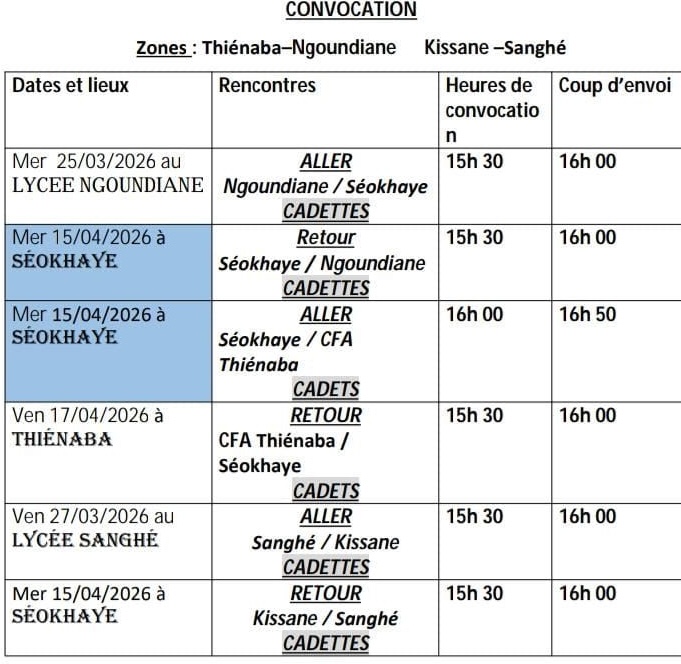 CONVOCATION

Zones : Thiénaba–Ngoundiane Kissane –Sanghé

| Dates et lieux | Rencontres | Heures de convocation | Coup d'envoi |
|---|---|---|---|
| Mer 25/03/2026 au LYCEE NGOUNDIANE | ALLER Ngoundiane / Séokhaye CADETTES | 15h 30 | 16h 00 |
| Mer 15/04/2026 à SÉOKHAYE | Retour Séokhaye / Ngoundiane CADETTES | 15h 30 | 16h 00 |
| Mer 15/04/2026 à SÉOKHAYE | ALLER Séokhaye / CFA Thiénaba CADETS | 16h 00 | 16h 50 |
| Ven 17/04/2026 à THIÉNABA | RETOUR CFA Thiénaba / Séokhaye CADETS | 15h 30 | 16h 00 |
| Ven 27/03/2026 au LYCÉE SANGHÉ | ALLER Sanghé / Kissane CADETTES | 15h 30 | 16h 00 |
| Mer 15/04/2026 à SÉOKHAYE | RETOUR Kissane / Sanghé CADETTES | 15h 30 | 16h 00 |